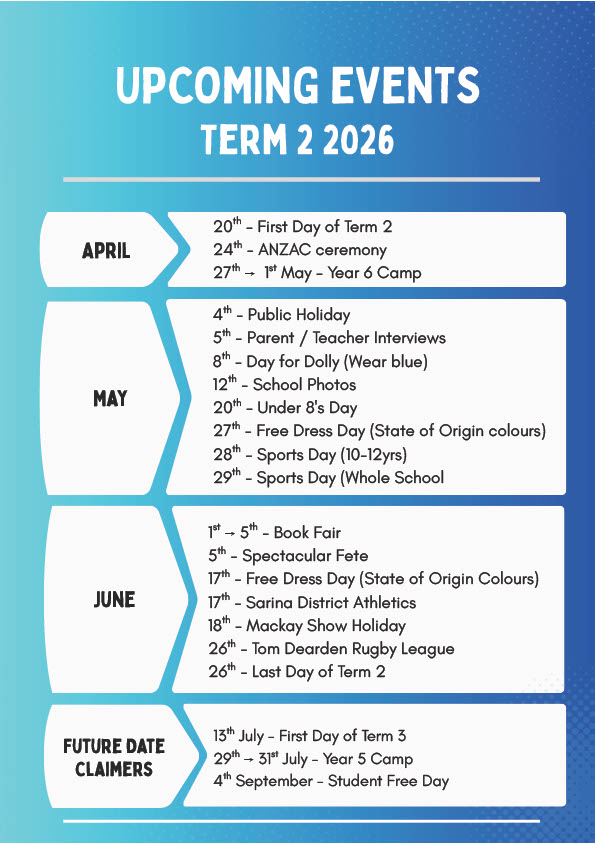 UPCOMING EVENTS
TERM 2 2026

APRIL

20th - First Day of Term 2
24th - ANZAC ceremony
27th → 1st May - Year 6 Camp

MAY

4th - Public Holiday
5th - Parent / Teacher Interviews
8th - Day for Dolly (Wear blue)
12th - School Photos
20th - Under 8's Day
27th - Free Dress Day (State of Origin colours)
28th - Sports Day (10-12yrs)
29th - Sports Day (Whole School

JUNE

1st → 5th - Book Fair
5th - Spectacular Fete
17th - Free Dress Day (State of Origin Colours)
17th - Sarina District Athletics
18th - Mackay Show Holiday
26th - Tom Dearden Rugby League
26th - Last Day of Term 2

FUTURE DATE CLAIMERS

13th July - First Day of Term 3
29th → 31st July - Year 5 Camp
4th September - Student Free Day